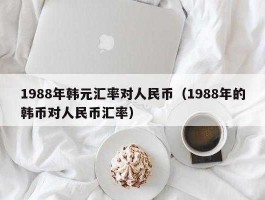 1988年韩元汇率对人民币（1988年的韩币对人民币汇率）